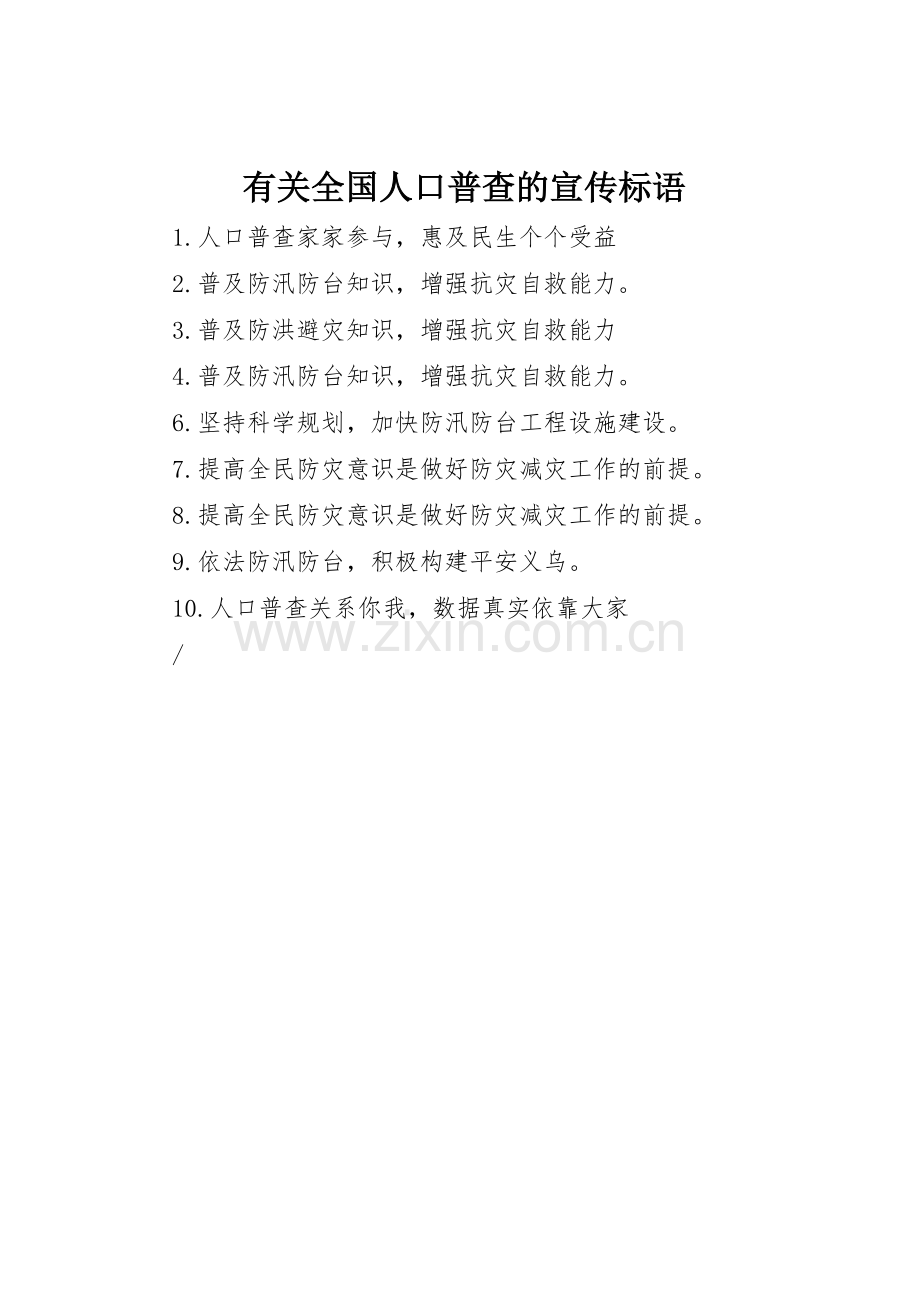 有关全国人口普查的宣传标语

1.人口普查家家参与，惠及民生个个受益

2.普及防汛防台知识，增强抗灾自救能力。

3.普及防洪避灾知识，增强抗灾自救能力

4.普及防汛防台知识，增强抗灾自救能力。

6.坚持科学规划，加快防汛防台工程设施建设。

7.提高全民防灾意识是做好防灾减灾工作的前提。

8.提高全民防灾意识是做好防灾减灾工作的前提。

9.依法防汛防台，积极构建平安义乌。

10.人口普查关系你我，数据真实依靠大家

www.zixin.com.cn

/